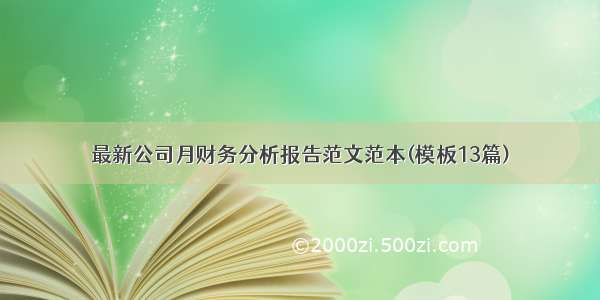 最新公司月财务分析报告范文范本(模板13篇)

©2000zi.500zi.com